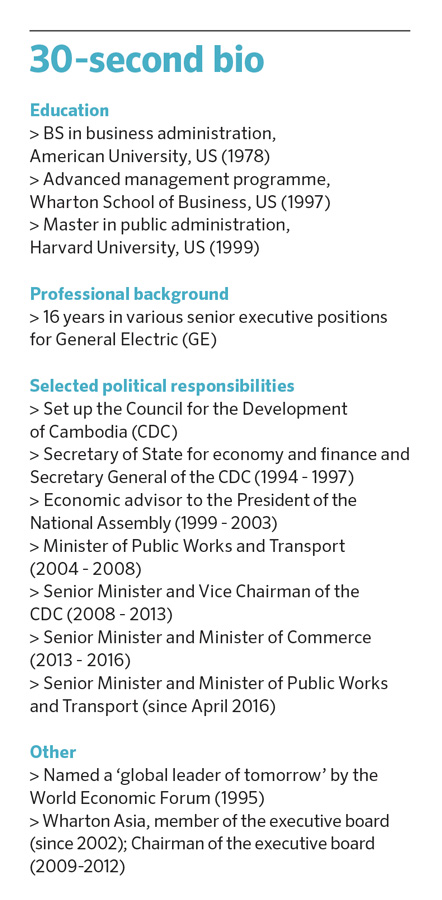 30-second bio

Education
> BS in business administration, American University, US (1978)
> Advanced management programme, Wharton School of Business, US (1997)
> Master in public administration, Harvard University, US (1999)

Professional background
> 16 years in various senior executive positions for General Electric (GE)

Selected political responsibilities
> Set up the Council for the Development of Cambodia (CDC)
> Secretary of State for economy and finance and Secretary General of the CDC (1994 - 1997)
> Economic advisor to the President of the National Assembly (1999 - 2003)
> Minister of Public Works and Transport (2004 - 2008)
> Senior Minister and Vice Chairman of the CDC (2008 - 2013)
> Senior Minister and Minister of Commerce (2013 - 2016)
> Senior Minister and Minister of Public Works and Transport (since April 2016)

Other
> Named a 'global leader of tomorrow' by the World Economic Forum (1995)
> Wharton Asia, member of the executive board (since 2002); Chairman of the executive board (2009-2012)